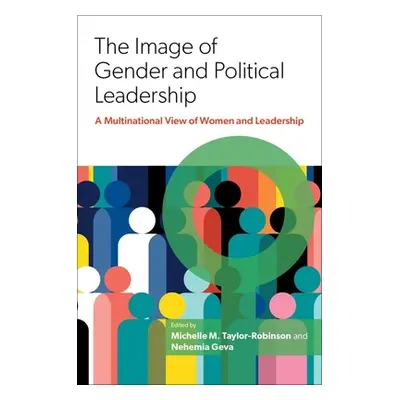 The Image of Gender and Political Leadership

A Multinational View of Women and Leadership

Edited by
Michelle M. Taylor-Robinson and
Nehemia Geva